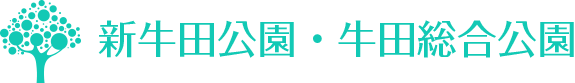 新牛田公園・牛田総合公園